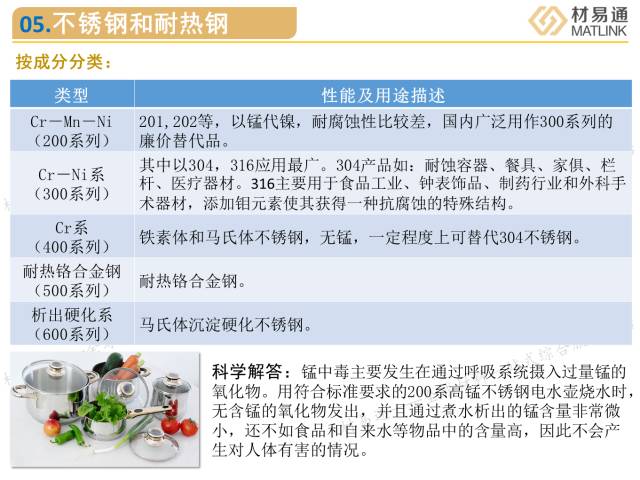 05.不锈钢和耐热钢

材易通
MATLINK

按成分分类：

| 类型 | 性能及用途描述 |
|---|---|
| Cr－Mn－Ni（200系列） | 201,202等，以锰代镍，耐腐蚀性比较差，国内广泛用作300系列的廉价替代品。 |
| Cr－Ni系（300系列） | 其中以304，316应用最广。304产品如：耐蚀容器、餐具、家俱、栏杆、医疗器材。316主要用于食品工业、钟表饰品、制药行业和外科手术器材，添加钼元素使其获得一种抗腐蚀的特殊结构。 |
| Cr系（400系列） | 铁素体和马氏体不锈钢，无锰，一定程度上可替代304不锈钢。 |
| 耐热铬合金钢（500系列） | 耐热铬合金钢。 |
| 析出硬化系（600系列） | 马氏体沉淀硬化不锈钢。 |

科学解答：锰中毒主要发生在通过呼吸系统摄入过量锰的氧化物。用符合标准要求的200系高锰不锈钢电水壶烧水时，无含锰的氧化物发出，并且通过煮水析出的锰含量非常微小，还不如食品和自来水等物品中的含量高，因此不会产生对人体有害的情况。